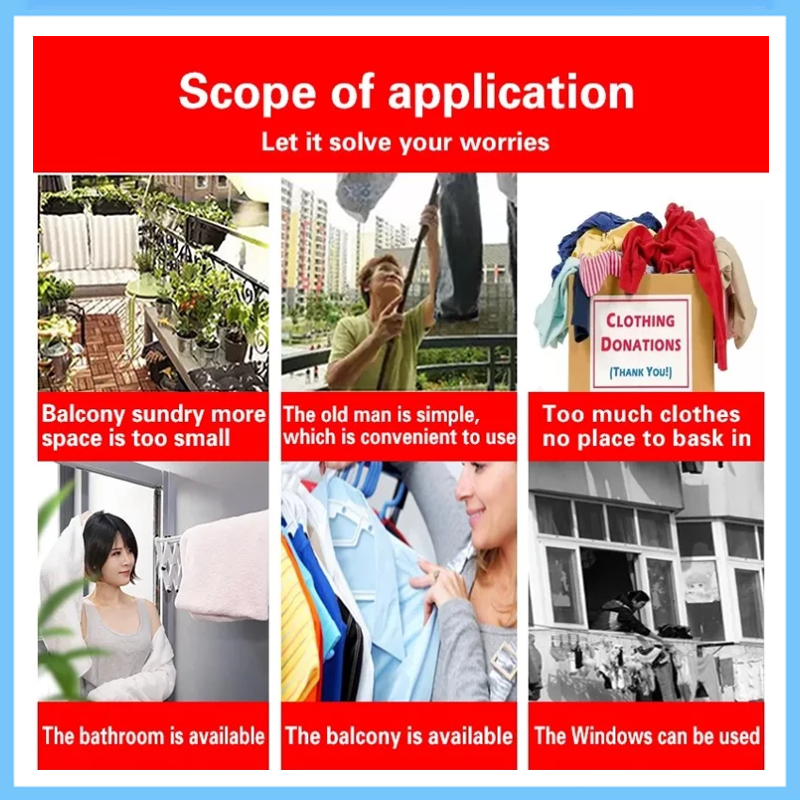 Scope of application

Let it solve your worries

CLOTHING DONATIONS (THANK YOU!)

Balcony sundry more space is too small

The old man is simple, which is convenient to use

Too much clothes no place to bask in

The bathroom is available

The balcony is available

The Windows can be used